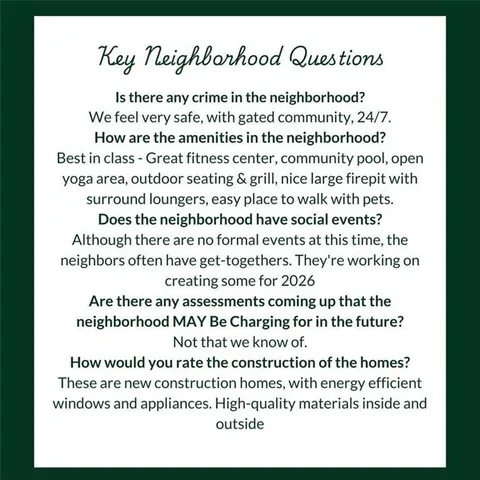 Key Neighborhood Questions

Is there any crime in the neighborhood?
We feel very safe, with gated community, 24/7.

How are the amenities in the neighborhood?
Best in class - Great fitness center, community pool, open yoga area, outdoor seating & grill, nice large firepit with surround loungers, easy place to walk with pets.

Does the neighborhood have social events?
Although there are no formal events at this time, the neighbors often have get-togethers. They're working on creating some for 2026

Are there any assessments coming up that the neighborhood MAY Be Charging for in the future?
Not that we know of.

How would you rate the construction of the homes?
These are new construction homes, with energy efficient windows and appliances. High-quality materials inside and outside